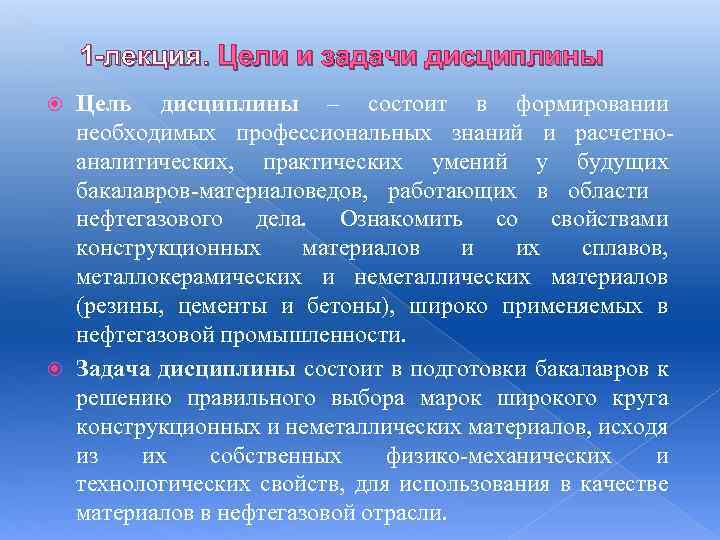 1-лекция. Цели и задачи дисциплины

• Цель дисциплины – состоит в формировании необходимых профессиональных знаний и расчетно-аналитических, практических умений у будущих бакалавров-материаловедов, работающих в области нефтегазового дела. Ознакомить со свойствами конструкционных материалов и их сплавов, металлокерамических и неметаллических материалов (резины, цементы и бетоны), широко применяемых в нефтегазовой промышленности.

• Задача дисциплины состоит в подготовки бакалавров к решению правильного выбора марок широкого круга конструкционных и неметаллических материалов, исходя из их собственных физико-механических и технологических свойств, для использования в качестве материалов в нефтегазовой отрасли.